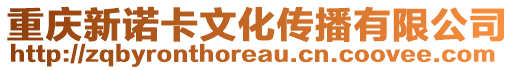 重庆新诺卡文化传播有限公司
http://zqbyronthoreau.cn.coovee.com